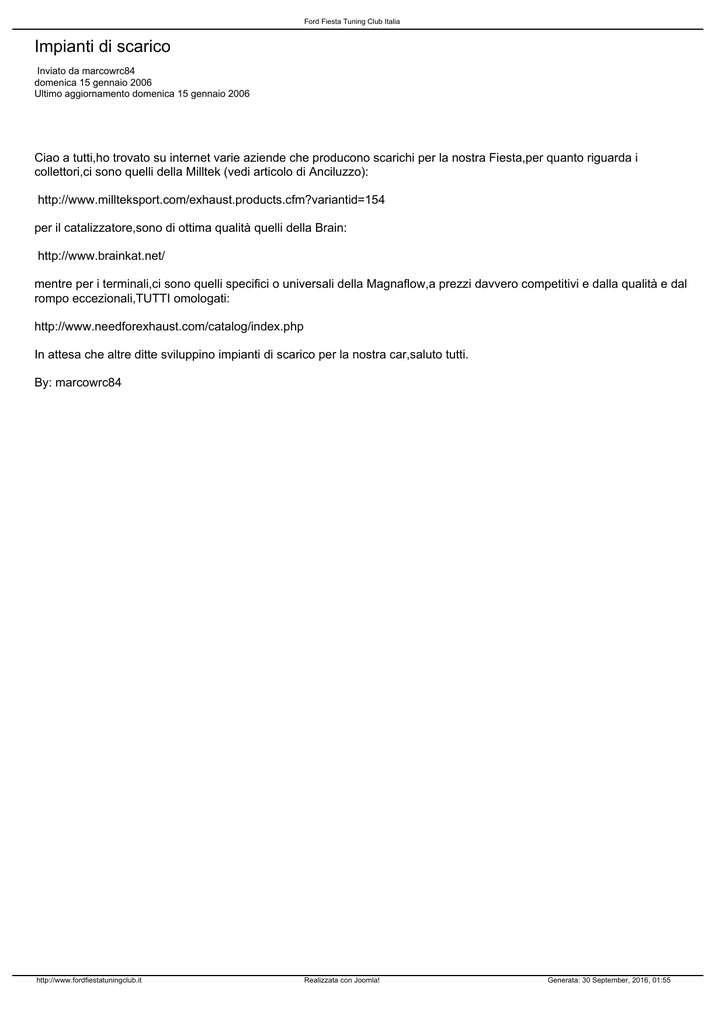 Ford Fiesta Tuning Club Italia

Impianti di scarico

Inviato da marcowrc84
domenica 15 gennaio 2006
Ultimo aggiornamento domenica 15 gennaio 2006

Ciao a tutti,ho trovato su internet varie aziende che producono scarichi per la nostra Fiesta,per quanto riguarda i collettori,ci sono quelli della Milltek (vedi articolo di Anciluzzo):

http://www.millteksport.com/exhaust.products.cfm?variantid=154

per il catalizzatore,sono di ottima qualità quelli della Brain:

http://www.brainkat.net/

mentre per i terminali,ci sono quelli specifici o universali della Magnaflow,a prezzi davvero competitivi e dalla qualità e dal rompo eccezionali,TUTTI omologati:

http://www.needforexhaust.com/catalog/index.php

In attesa che altre ditte sviluppino impianti di scarico per la nostra car,saluto tutti.

By: marcowrc84

http://www.fordfiestatuningclub.it Realizzata con Joomla! Generata: 30 September, 2016, 01:55